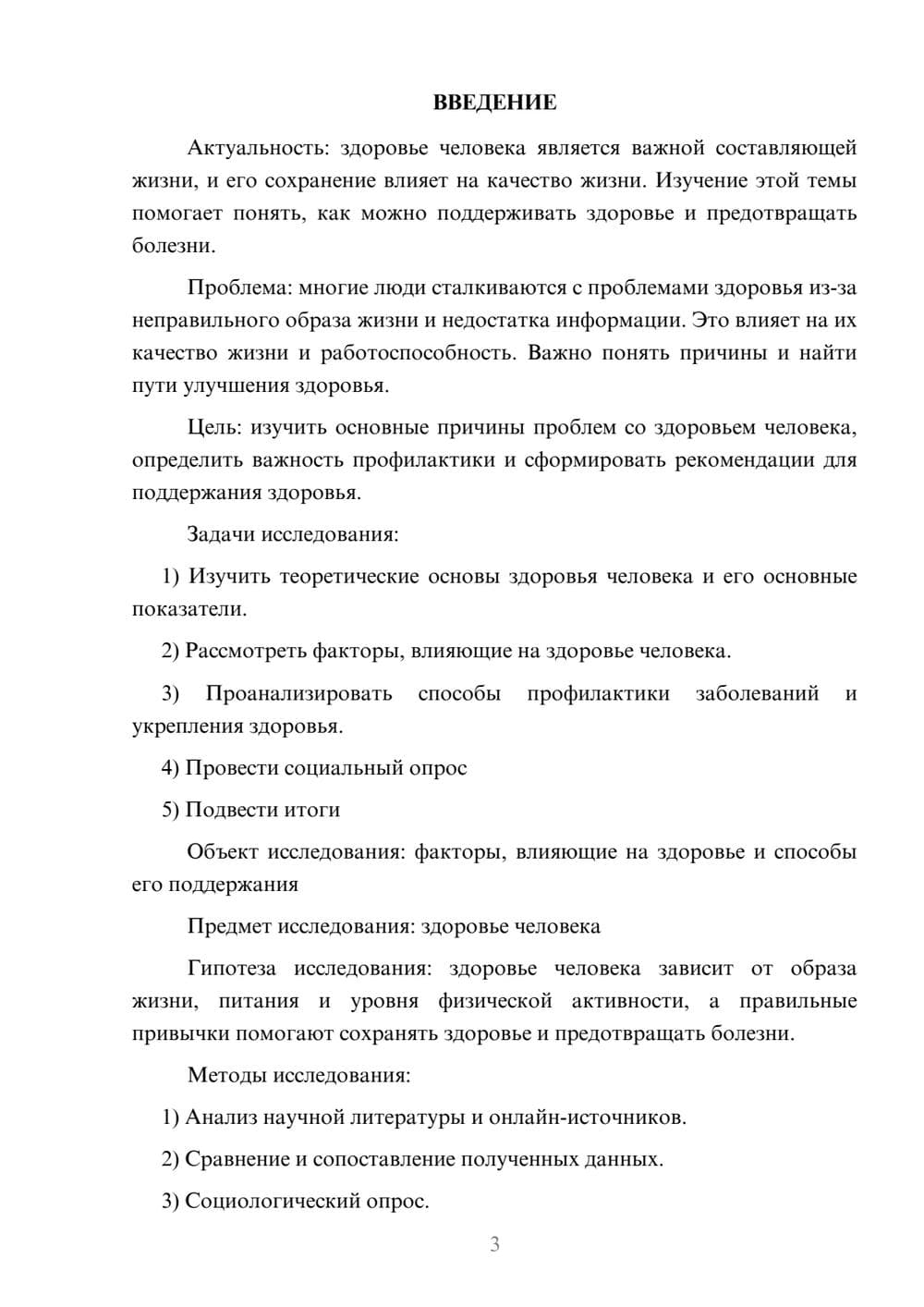 ВВЕДЕНИЕ

Актуальность: здоровье человека является важной составляющей жизни, и его сохранение влияет на качество жизни. Изучение этой темы помогает понять, как можно поддерживать здоровье и предотвращать болезни.

Проблема: многие люди сталкиваются с проблемами здоровья из-за неправильного образа жизни и недостатка информации. Это влияет на их качество жизни и работоспособность. Важно понять причины и найти пути улучшения здоровья.

Цель: изучить основные причины проблем со здоровьем человека, определить важность профилактики и сформировать рекомендации для поддержания здоровья.

Задачи исследования:

1) Изучить теоретические основы здоровья человека и его основные показатели.

2) Рассмотреть факторы, влияющие на здоровье человека.

3) Проанализировать способы профилактики заболеваний и укрепления здоровья.

4) Провести социальный опрос

5) Подвести итоги

Объект исследования: факторы, влияющие на здоровье и способы его поддержания

Предмет исследования: здоровье человека

Гипотеза исследования: здоровье человека зависит от образа жизни, питания и уровня физической активности, а правильные привычки помогают сохранять здоровье и предотвращать болезни.

Методы исследования:

1) Анализ научной литературы и онлайн-источников.

2) Сравнение и сопоставление полученных данных.

3) Социологический опрос.

3